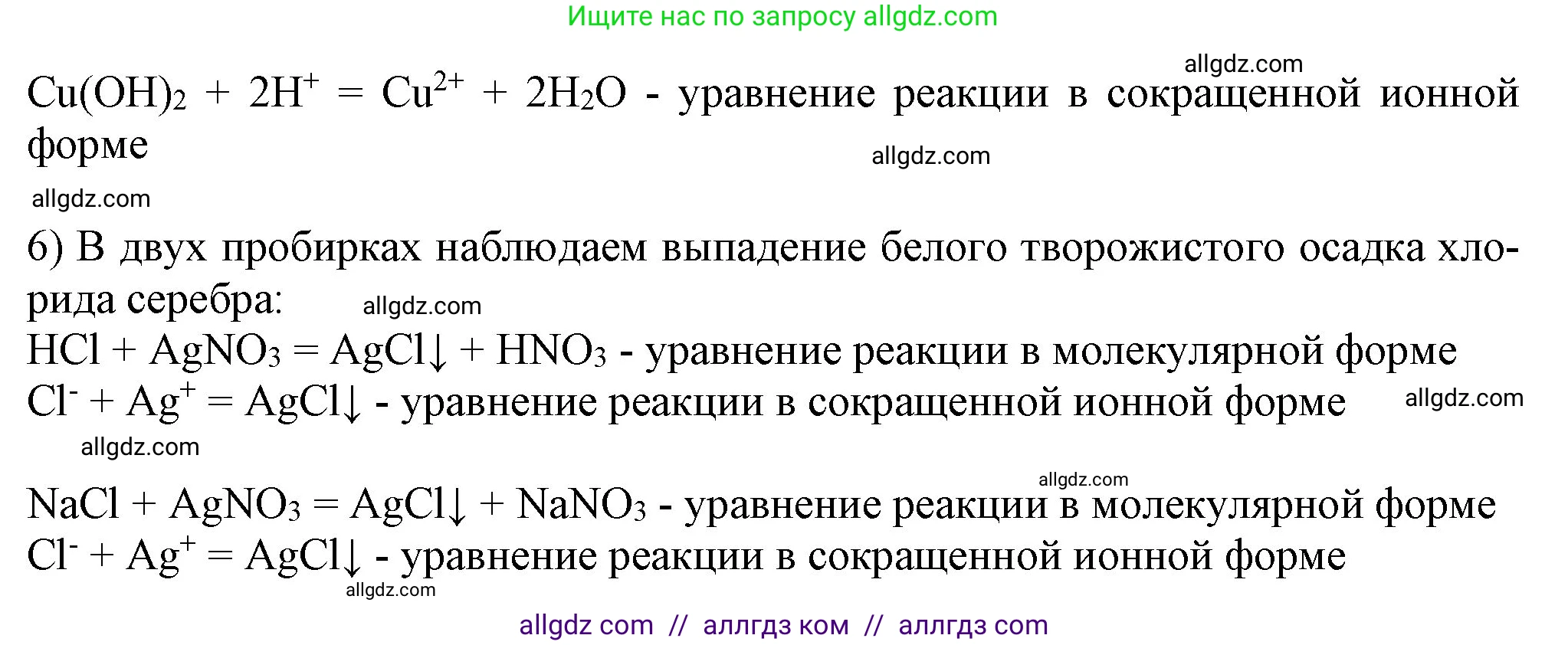 Ищите нас по запросу allgdz.com

allgdz.com

$Cu(OH)_2 + 2H^+ = Cu^{2+} + 2H_2O$ - уравнение реакции в сокращенной ионной форме

allgdz.com

allgdz.com

6) В двух пробирках наблюдаем выпадение белого творожистого осадка хлорида серебра:

allgdz.com

$HCl + AgNO_3 = AgCl\downarrow + HNO_3$ - уравнение реакции в молекулярной форме

$Cl^- + Ag^+ = AgCl\downarrow$ - уравнение реакции в сокращенной ионной форме

allgdz.com

allgdz.com

allgdz.com

$NaCl + AgNO_3 = AgCl\downarrow + NaNO_3$ - уравнение реакции в молекулярной форме

$Cl^- + Ag^+ = AgCl\downarrow$ - уравнение реакции в сокращенной ионной форме

allgdz.com

allgdz com // аллгдз ком // аллгдз com